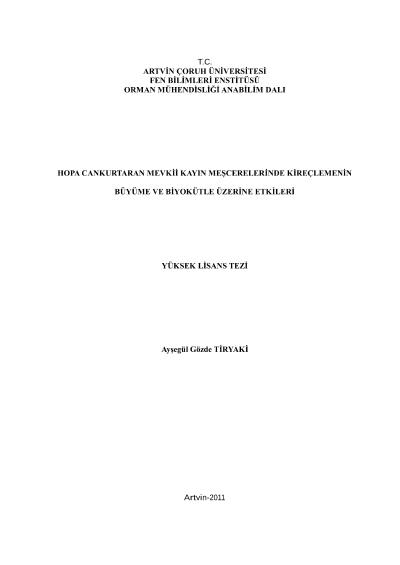 T.C.
ARTVİN ÇORUH ÜNİVERSİTESİ
FEN BİLİMLERİ ENSTİTÜSÜ
ORMAN MÜHENDİSLİĞİ ANABİLİM DALI

HOPA CANKURTARAN MEVKİİ KAYIN MEŞCERELERİNDE KİREÇLEMENİN

BÜYÜME VE BİYOKÜTLE ÜZERİNE ETKİLERİ

YÜKSEK LİSANS TEZİ

Ayşegül Gözde TİRYAKİ

Artvin-2011